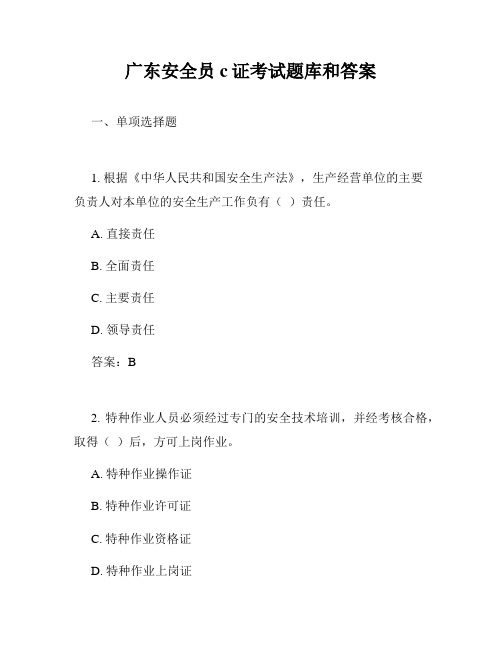 广东安全员 c 证考试题库和答案

一、单项选择题

1. 根据《中华人民共和国安全生产法》，生产经营单位的主要负责人对本单位的安全生产工作负有（ ）责任。

A. 直接责任

B. 全面责任

C. 主要责任

D. 领导责任

答案：B

2. 特种作业人员必须经过专门的安全技术培训，并经考核合格，取得（ ）后，方可上岗作业。

A. 特种作业操作证

B. 特种作业许可证

C. 特种作业资格证

D. 特种作业上岗证